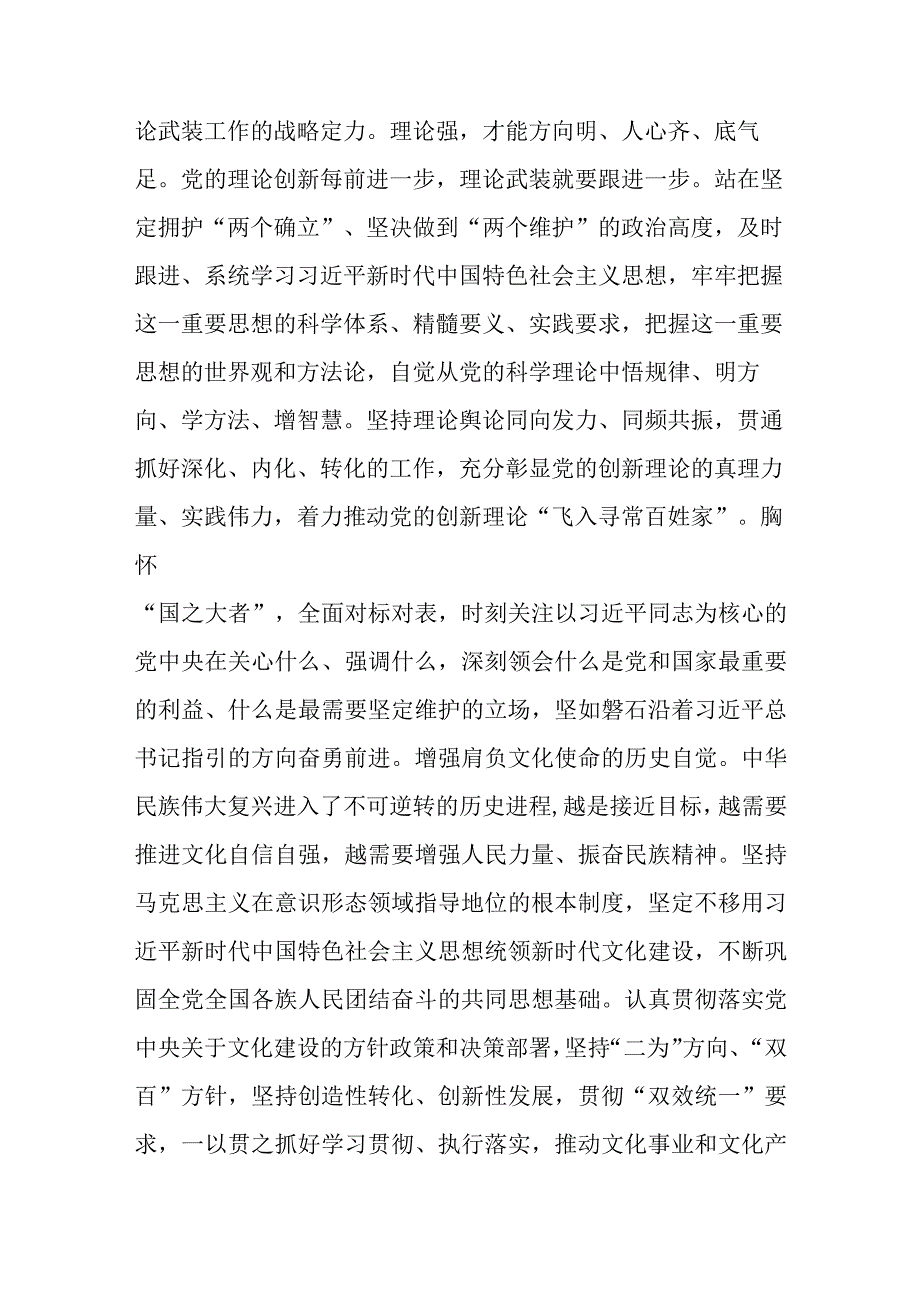 论武装工作的战略定力。理论强，才能方向明、人心齐、底气足。党的理论创新每前进一步，理论武装就要跟进一步。站在坚定拥护“两个确立”、坚决做到“两个维护”的政治高度，及时跟进、系统学习习近平新时代中国特色社会主义思想，牢牢把握这一重要思想的科学体系、精髓要义、实践要求，把握这一重要思想的世界观和方法论，自觉从党的科学理论中悟规律、明方向、学方法、增智慧。坚持理论舆论同向发力、同频共振，贯通抓好深化、内化、转化的工作，充分彰显党的创新理论的真理力量、实践伟力，着力推动党的创新理论“飞入寻常百姓家”。胸怀

“国之大者”，全面对标对表，时刻关注以习近平同志为核心的党中央在关心什么、强调什么，深刻领会什么是党和国家最重要的利益、什么是最需要坚定维护的立场，坚如磐石沿着习近平总书记指引的方向奋勇前进。增强肩负文化使命的历史自觉。中华民族伟大复兴进入了不可逆转的历史进程，越是接近目标，越需要推进文化自信自强，越需要增强人民力量、振奋民族精神。坚持马克思主义在意识形态领域指导地位的根本制度，坚定不移用习近平新时代中国特色社会主义思想统领新时代文化建设，不断巩固全党全国各族人民团结奋斗的共同思想基础。认真贯彻落实党中央关于文化建设的方针政策和决策部署，坚持“二为”方向、“双百”方针，坚持创造性转化、创新性发展，贯彻“双效统一”要求，一以贯之抓好学习贯彻、执行落实，推动文化事业和文化产